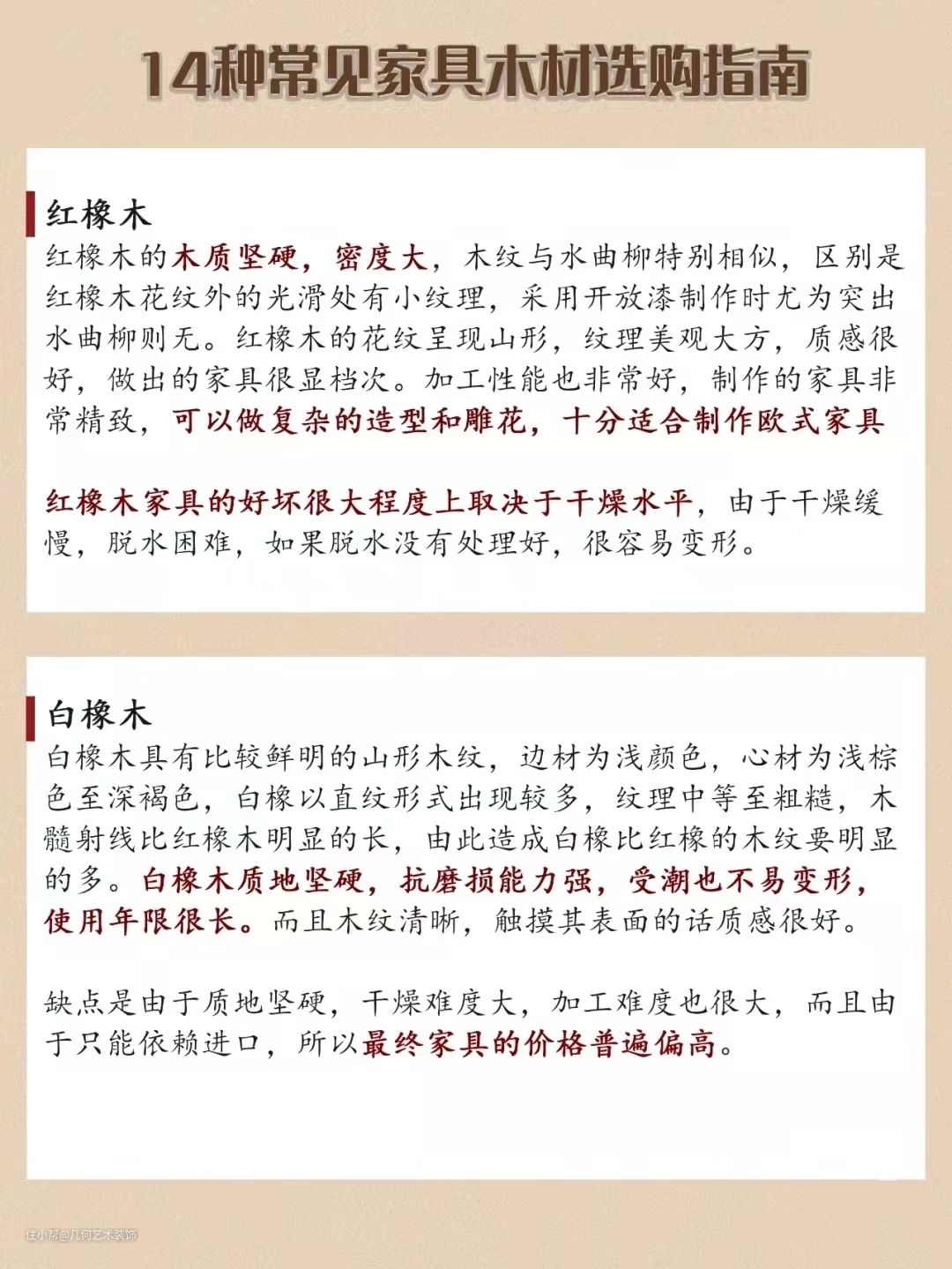 14种常见家具木材选购指南

红橡木

红橡木的木质坚硬，密度大，木纹与水曲柳特别相似，区别是红橡木花纹外的光滑处有小纹理，采用开放漆制作时尤为突出水曲柳则无。红橡木的花纹呈现山形，纹理美观大方，质感很好，做出的家具很显档次。加工性能也非常好，制作的家具非常精致，可以做复杂的造型和雕花，十分适合制作欧式家具

红橡木家具的好坏很大程度上取决于干燥水平，由于干燥缓慢，脱水困难，如果脱水没有处理好，很容易变形。

白橡木

白橡木具有比较鲜明的山形木纹，边材为浅颜色，心材为浅棕色至深褐色，白橡以直纹形式出现较多，纹理中等至粗糙，木髓射线比红橡木明显的长，由此造成白橡比红橡的木纹要明显的多。白橡木质地坚硬，抗磨损能力强，受潮也不易变形，使用年限很长。而且木纹清晰，触摸其表面的话质感很好。

缺点是由于质地坚硬，干燥难度大，加工难度也很大，而且由于只能依赖进口，所以最终家具的价格普遍偏高。

住小帮@几何艺术装饰